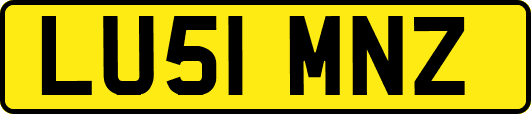 LU51 MNZ